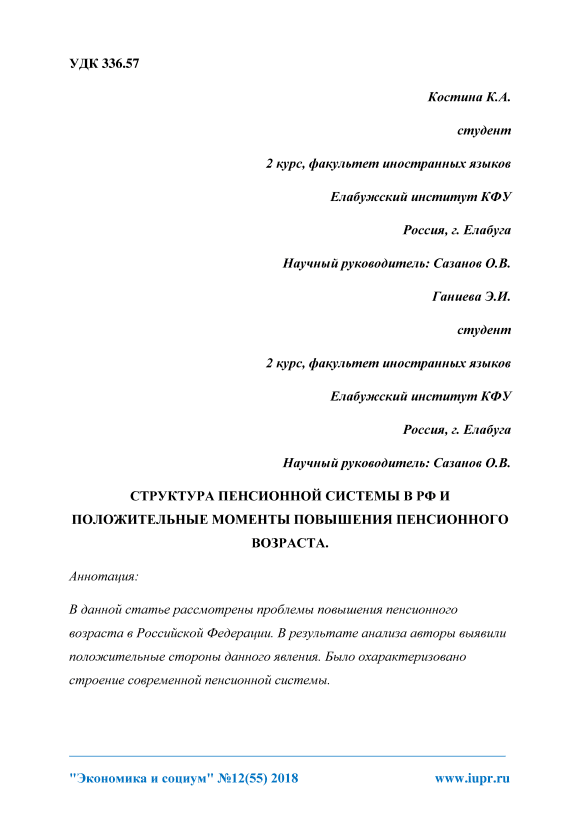 УДК 336.57

Костина К.А.

студент

2 курс, факультет иностранных языков

Елабужский институт КФУ

Россия, г. Елабуга

Научный руководитель: Сазанов О.В.

Ганиева Э.И.

студент

2 курс, факультет иностранных языков

Елабужский институт КФУ

Россия, г. Елабуга

Научный руководитель: Сазанов О.В.

СТРУКТУРА ПЕНСИОННОЙ СИСТЕМЫ В РФ И ПОЛОЖИТЕЛЬНЫЕ МОМЕНТЫ ПОВЫШЕНИЯ ПЕНСИОННОГО ВОЗРАСТА.

Аннотация:

В данной статье рассмотрены проблемы повышения пенсионного возраста в Российской Федерации. В результате анализа авторы выявили положительные стороны данного явления. Было охарактеризовано строение современной пенсионной системы.

"Экономика и социум" №12(55) 2018

www.iupr.ru